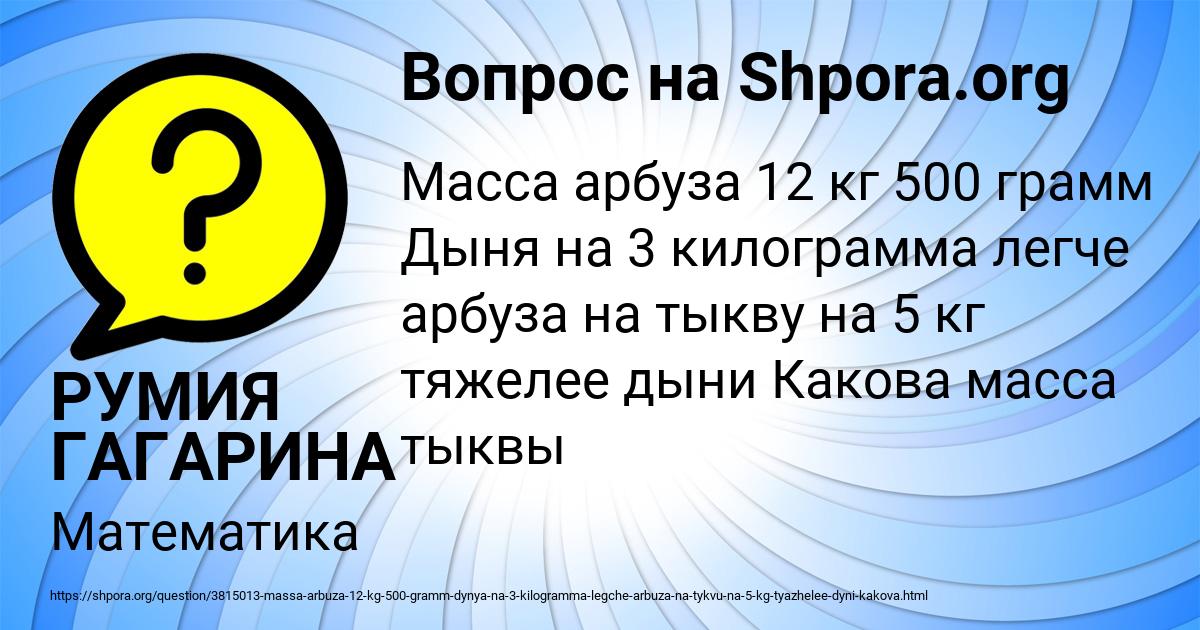 Вопрос на Shpora.org

?

Масса арбуза 12 кг 500 грамм Дыня на 3 килограмма легче арбуза на тыкву на 5 кг тяжелее дыни Какова масса тыквы

РУМИЯ ГАГАРИНА

Математика

https://shpora.org/question/3815013-massa-arbuza-12-kg-500-gramm-dynya-na-3-kilogramma-legche-arbuza-na-tykvu-na-5-kg-tyazhelee-dyni-kakova.html